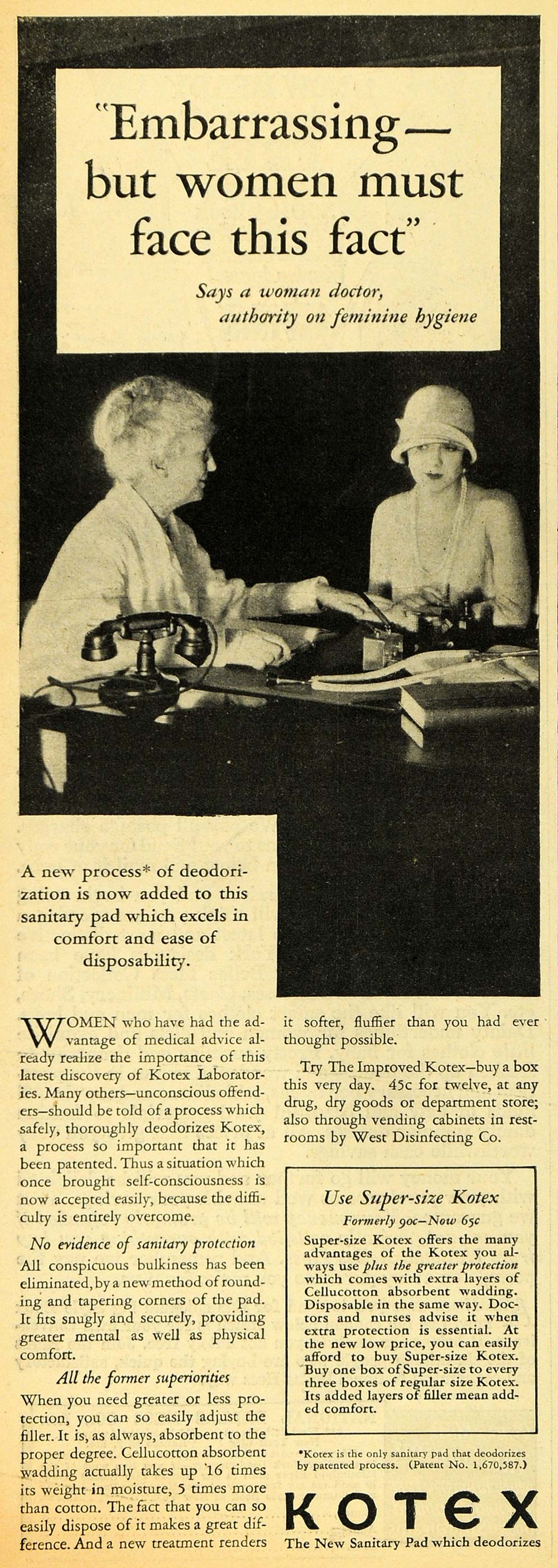 "Embarrassing— but women must face this fact"

Says a woman doctor, authority on feminine hygiene

A new process* of deodorization is now added to this sanitary pad which excels in comfort and ease of disposability.

WOMEN who have had the advantage of medical advice already realize the importance of this latest discovery of Kotex Laboratories. Many others—unconscious offenders—should be told of a process which safely, thoroughly deodorizes Kotex, a process so important that it has been patented. Thus a situation which once brought self-consciousness is now accepted easily, because the difficulty is entirely overcome.

No evidence of sanitary protection

All conspicuous bulkiness has been eliminated, by a new method of rounding and tapering corners of the pad. It fits snugly and securely, providing greater mental as well as physical comfort.

All the former superiorities

When you need greater or less protection, you can so easily adjust the filler. It is, as always, absorbent to the proper degree. Cellucotton absorbent wadding actually takes up 16 times its weight in moisture, 5 times more than cotton. The fact that you can so easily dispose of it makes a great difference. And a new treatment renders it softer, fluffier than you had ever thought possible.

Try The Improved Kotex—buy a box this very day. 45c for twelve, at any drug, dry goods or department store; also through vending cabinets in restrooms by West Disinfecting Co.

Use Super-size Kotex

Formerly 90c—Now 65c

Super-size Kotex offers the many advantages of the Kotex you always use plus the greater protection which comes with extra layers of Cellucotton absorbent wadding. Disposable in the same way. Doctors and nurses advise it when extra protection is essential. At the new low price, you can easily afford to buy Super-size Kotex. Buy one box of Super-size to every three boxes of regular size Kotex. Its added layers of filler mean added comfort.

*Kotex is the only sanitary pad that deodorizes by patented process. (Patent No. 1,670,587.)

KOTEX

The New Sanitary Pad which deodorizes